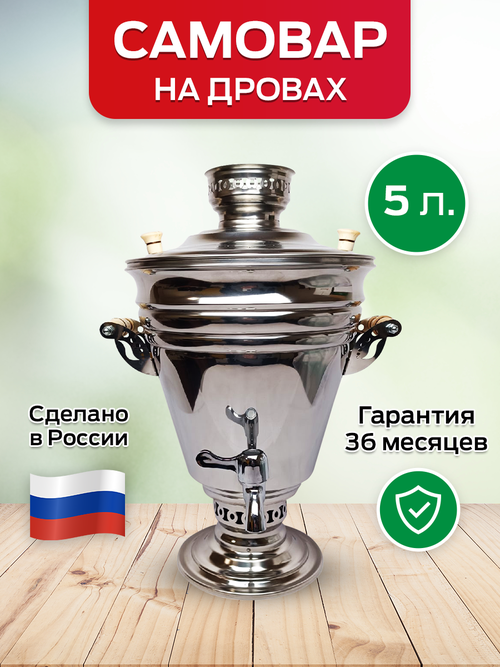 САМОВАР
НА ДРОВАХ

5 л.

Сделано в России

Гарантия 36 месяцев